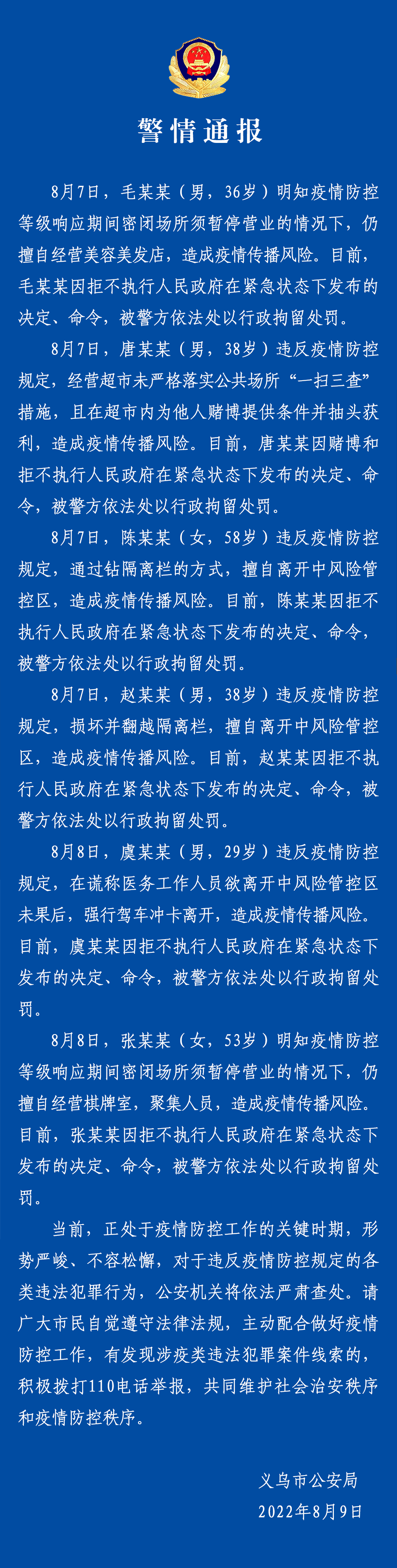 警情通报

8月7日，毛某某（男，36岁）明知疫情防控等级响应期间密闭场所须暂停营业的情况下，仍擅自经营美容美发店，造成疫情传播风险。目前，毛某某因拒不执行人民政府在紧急状态下发布的决定、命令，被警方依法处以行政拘留处罚。

8月7日，唐某某（男，38岁）违反疫情防控规定，经营超市未严格落实公共场所“一扫三查”措施，且在超市内为他人赌博提供条件并抽头获利，造成疫情传播风险。目前，唐某某因赌博和拒不执行人民政府在紧急状态下发布的决定、命令，被警方依法处以行政拘留处罚。

8月7日，陈某某（女，58岁）违反疫情防控规定，通过钻隔离栏的方式，擅自离开中风险管控区，造成疫情传播风险。目前，陈某某因拒不执行人民政府在紧急状态下发布的决定、命令，被警方依法处以行政拘留处罚。

8月7日，赵某某（男，38岁）违反疫情防控规定，损坏并翻越隔离栏，擅自离开中风险管控区，造成疫情传播风险。目前，赵某某因拒不执行人民政府在紧急状态下发布的决定、命令，被警方依法处以行政拘留处罚。

8月8日，虞某某（男，29岁）违反疫情防控规定，在谎称医务工作人员欲离开中风险管控区未果后，强行驾车冲卡离开，造成疫情传播风险。目前，虞某某因拒不执行人民政府在紧急状态下发布的决定、命令，被警方依法处以行政拘留处罚。

8月8日，张某某（女，53岁）明知疫情防控等级响应期间密闭场所须暂停营业的情况下，仍擅自经营棋牌室，聚集人员，造成疫情传播风险。目前，张某某因拒不执行人民政府在紧急状态下发布的决定、命令，被警方依法处以行政拘留处罚。

当前，正处于疫情防控工作的关键时期，形势严峻、不容松懈，对于违反疫情防控规定的各类违法犯罪行为，公安机关将依法严肃查处。请广大市民自觉遵守法律法规，主动配合做好疫情防控工作，有发现涉疫类违法犯罪案件线索的，积极拨打110电话举报，共同维护社会治安秩序和疫情防控秩序。

义乌市公安局
2022年8月9日